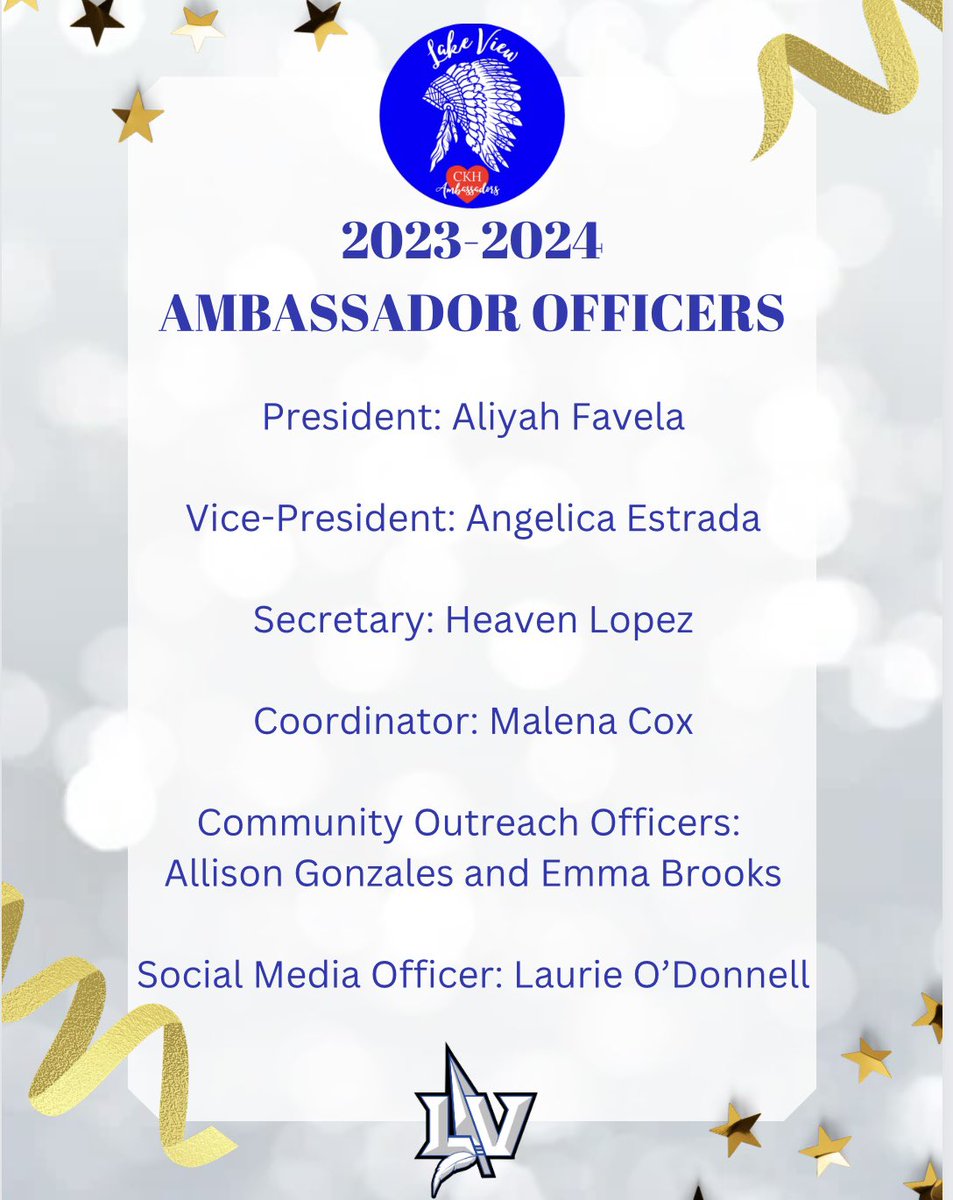 Lake View

CKH
Ambassadors

2023-2024
AMBASSADOR OFFICERS

President: Aliyah Favela

Vice-President: Angelica Estrada

Secretary: Heaven Lopez

Coordinator: Malena Cox

Community Outreach Officers:
Allison Gonzales and Emma Brooks

Social Media Officer: Laurie O'Donnell

LV